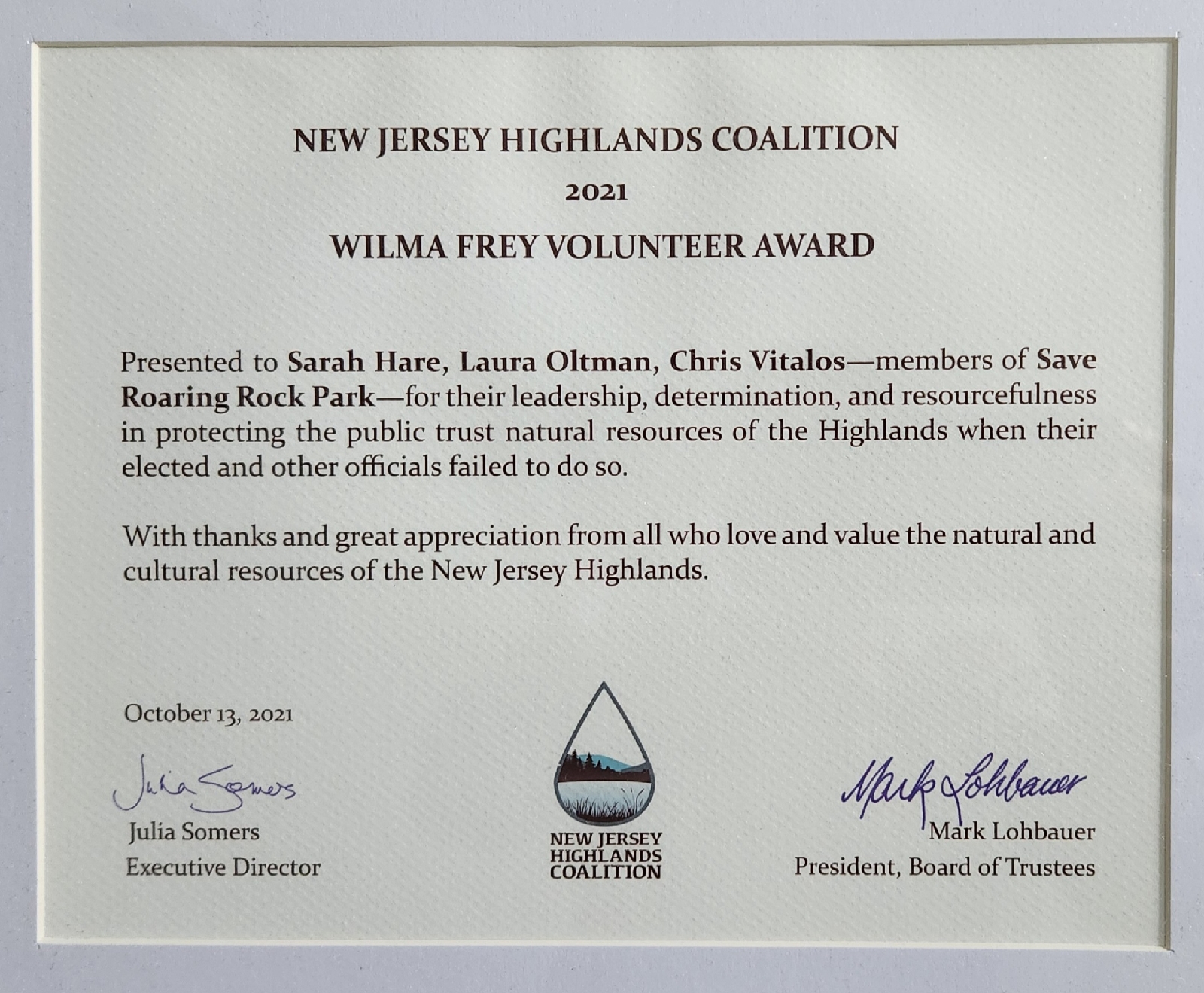 NEW JERSEY HIGHLANDS COALITION

2021

WILMA FREY VOLUNTEER AWARD

Presented to Sarah Hare, Laura Oltman, Chris Vitalos—members of Save Roaring Rock Park—for their leadership, determination, and resourcefulness in protecting the public trust natural resources of the Highlands when their elected and other officials failed to do so.

With thanks and great appreciation from all who love and value the natural and cultural resources of the New Jersey Highlands.

October 13, 2021

Julia Somers

Julia Somers
Executive Director

NEW JERSEY
HIGHLANDS
COALITION

Mark Lohbauer

Mark Lohbauer
President, Board of Trustees